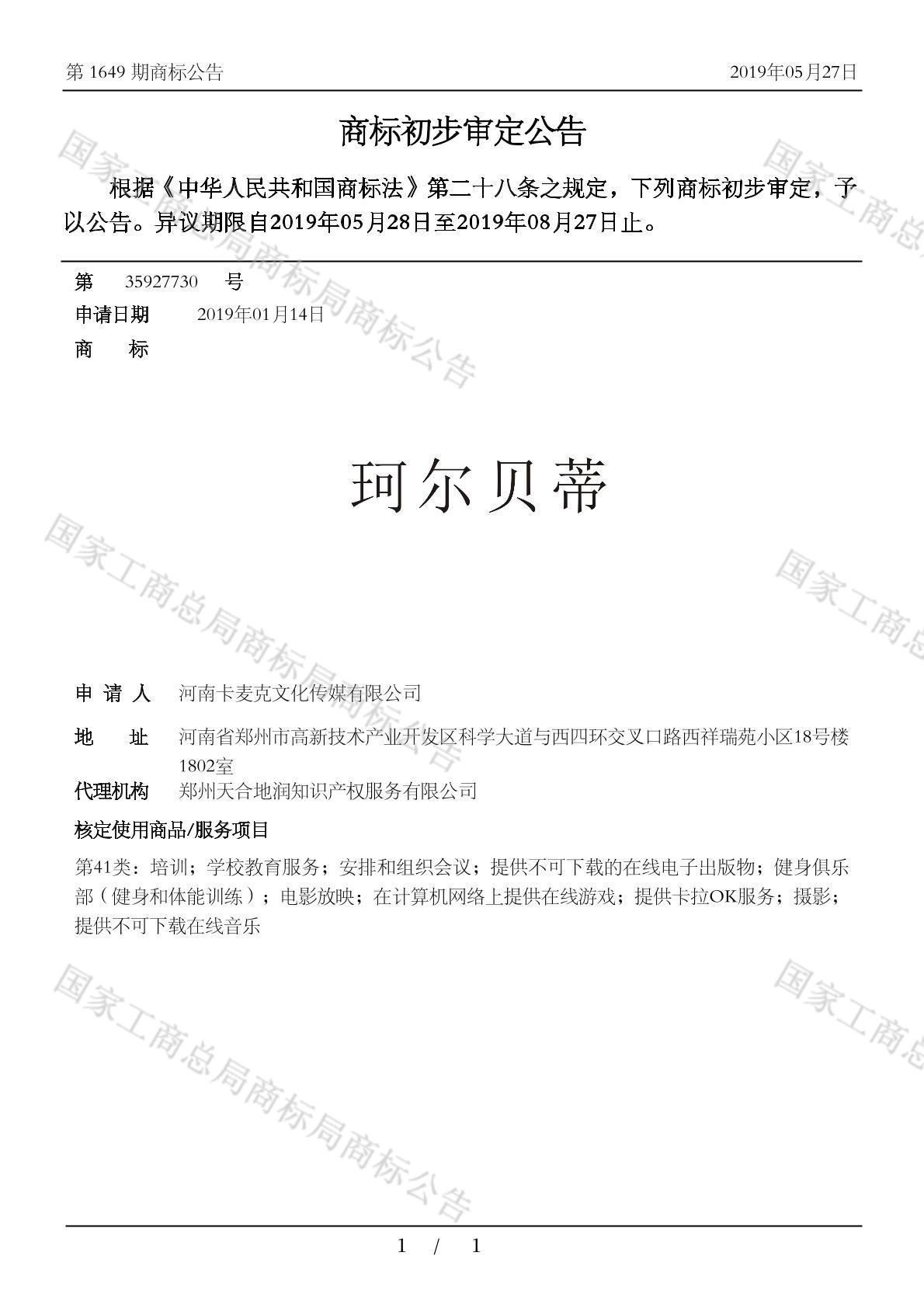 第 1649 期商标公告　2019年05月27日

商标初步审定公告

根据《中华人民共和国商标法》第二十八条之规定，下列商标初步审定，予以公告。异议期限自2019年05月28日至2019年08月27日止。

第 35927730 号
申请日期 2019年01月14日
商 标

珂尔贝蒂

申 请 人 河南卡麦克文化传媒有限公司
地 址 河南省郑州市高新技术产业开发区科学大道与西四环交叉口路西祥瑞苑小区18号楼1802室
代理机构 郑州天合地润知识产权服务有限公司
核定使用商品/服务项目
第41类：培训；学校教育服务；安排和组织会议；提供不可下载的在线电子出版物；健身俱乐部（健身和体能训练）；电影放映；在计算机网络上提供在线游戏；提供卡拉OK服务；摄影；提供不可下载在线音乐

国家工商总局商标局商标公告
国家工商总局商标局商标公告
国家工商总局商标局商标公告
国家工商总
国家工商总
国家工商总

1 / 1